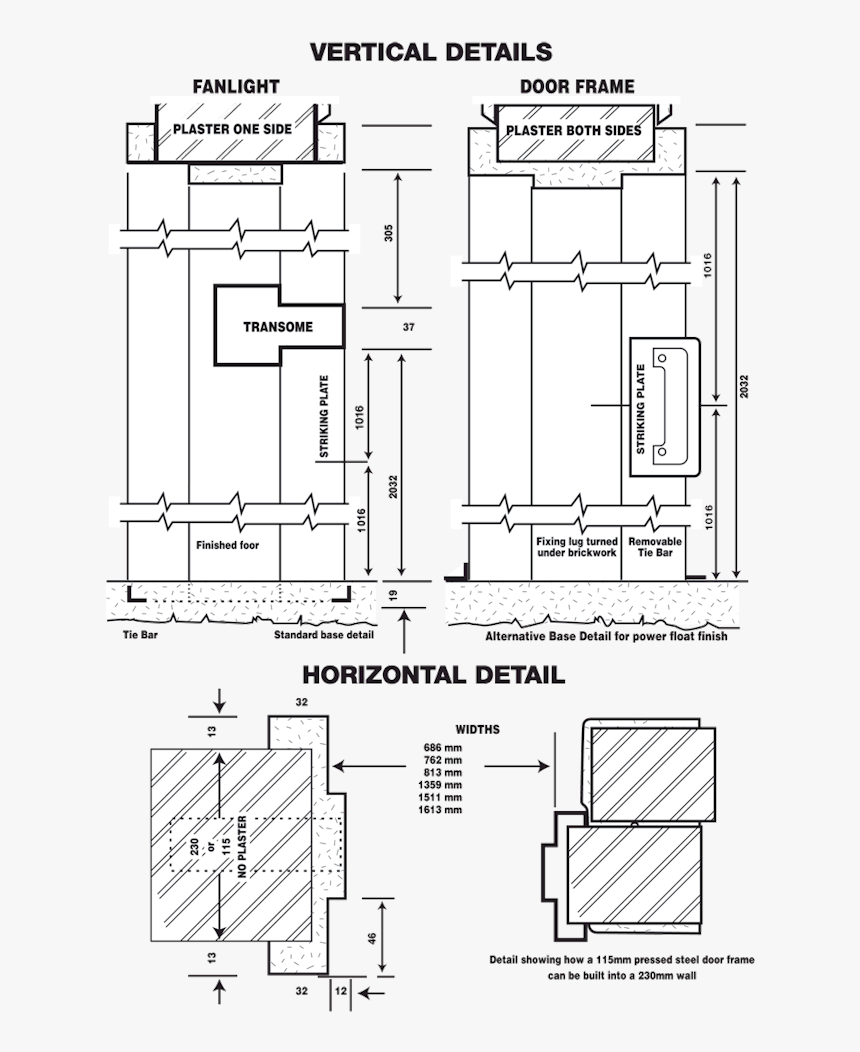 VERTICAL DETAILS

FANLIGHT

PLASTER ONE SIDE

305

TRANSOME

37

STRIKING PLATE

1016

2032

1016

Finished foor

19

Tie Bar

Standard base detail

DOOR FRAME

PLASTER BOTH SIDES

1016

2032

STRIKING PLATE

1016

Fixing lug turned under brickwork

Removable Tie Bar

Alternative Base Detail for power float finish

HORIZONTAL DETAIL

13

32

230 or 115

NO PLASTER

46

13

32

12

WIDTHS
686 mm
762 mm
813 mm
1359 mm
1511 mm
1613 mm

Detail showing how a 115mm pressed steel door frame can be built into a 230mm wall